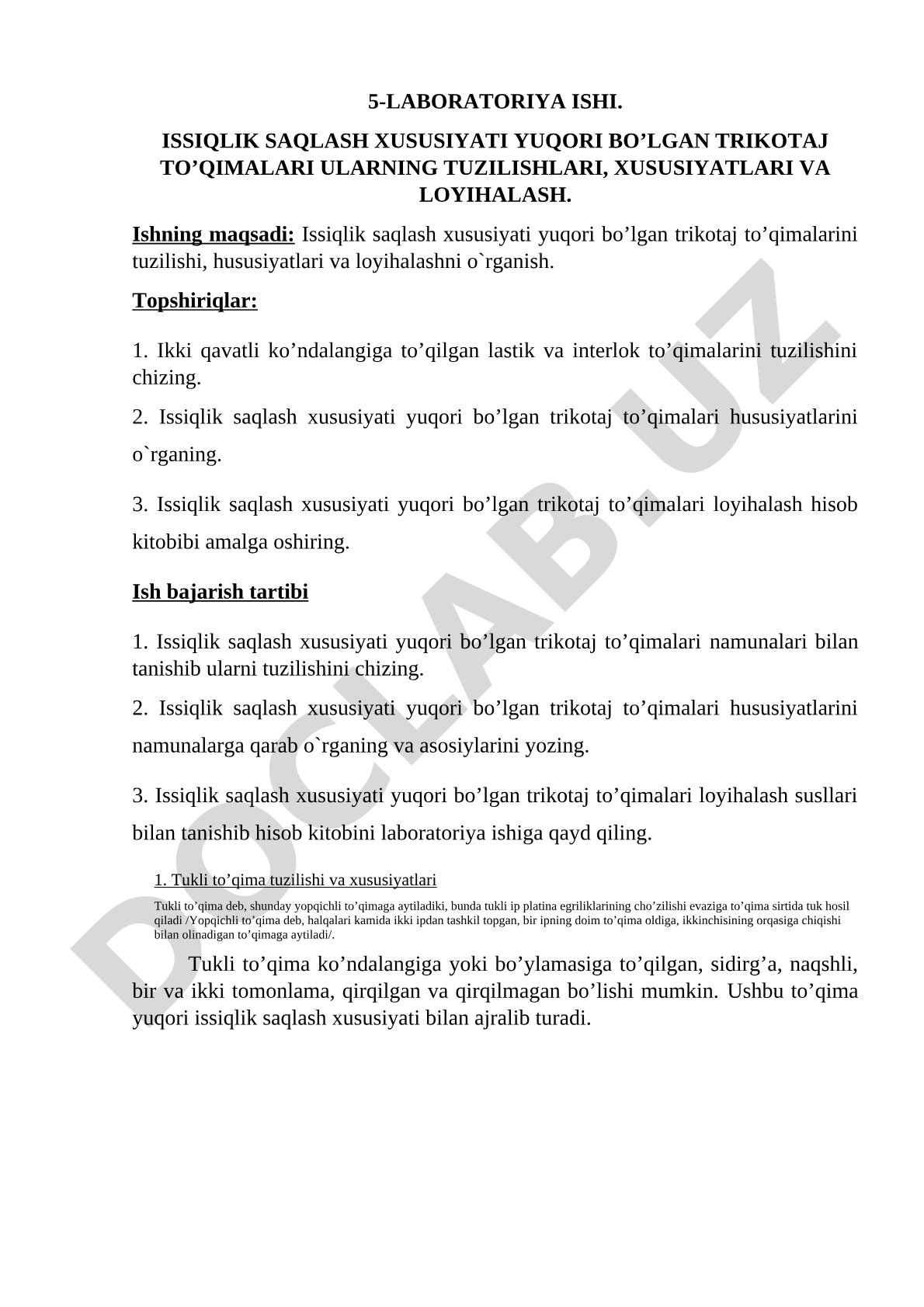 5-LABORATORIYA ISHI.

ISSIQLIK SAQLASH XUSUSIYATI YUQORI BO’LGAN TRIKOTAJ TO’QIMALARI ULARNING TUZILISHLARI, XUSUSIYATLARI VA LOYIHALASH.

Ishning maqsadi: Issiqlik saqlash xususiyati yuqori bo’lgan trikotaj to’qimalarini tuzilishi, hususiyatlari va loyihalashni o`rganish.

Topshiriqlar:

1. Ikki qavatli ko’ndalangiga to’qilgan lastik va interlok to’qimalarini tuzilishini chizing.

2. Issiqlik saqlash xususiyati yuqori bo’lgan trikotaj to’qimalari hususiyatlarini o`rganing.

3. Issiqlik saqlash xususiyati yuqori bo’lgan trikotaj to’qimalari loyihalash hisob kitobibi amalga oshiring.

Ish bajarish tartibi

1. Issiqlik saqlash xususiyati yuqori bo’lgan trikotaj to’qimalari namunalari bilan tanishib ularni tuzilishini chizing.

2. Issiqlik saqlash xususiyati yuqori bo’lgan trikotaj to’qimalari hususiyatlarini namunalarga qarab o`rganing va asosiylarini yozing.

3. Issiqlik saqlash xususiyati yuqori bo’lgan trikotaj to’qimalari loyihalash susllari bilan tanishib hisob kitobini laboratoriya ishiga qayd qiling.

1. Tukli to’qima tuzilishi va xususiyatlari

Tukli to’qima deb, shunday yopqichli to’qimaga aytiladiki, bunda tukli ip platina egriliklarining cho’zilishi evaziga to’qima sirtida tuk hosil qiladi /Yopqichli to’qima deb, halqalari kamida ikki ipdan tashkil topgan, bir ipning doim to’qima oldiga, ikkinchisining orqasiga chiqishi bilan olinadigan to’qimaga aytiladi/.

Tukli to’qima ko’ndalangiga yoki bo’ylamasiga to’qilgan, sidirg’a, naqshli, bir va ikki tomonlama, qirqilgan va qirqilmagan bo’lishi mumkin. Ushbu to’qima yuqori issiqlik saqlash xususiyati bilan ajralib turadi.

DOCLAB.UZ